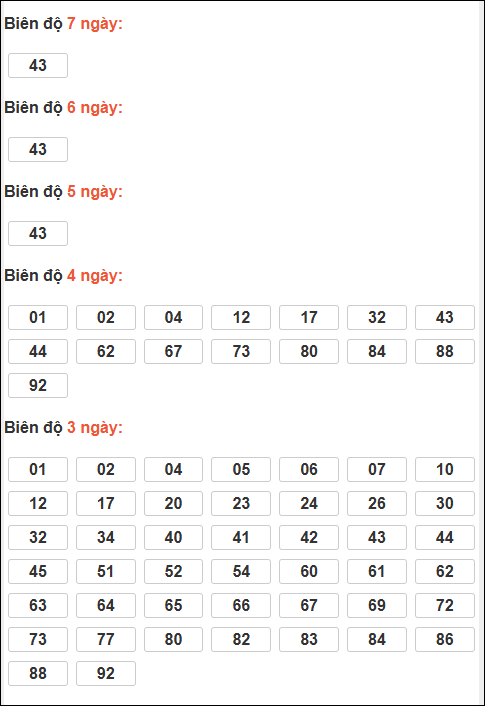 Biên độ 7 ngày:

43

Biên độ 6 ngày:

43

Biên độ 5 ngày:

43

Biên độ 4 ngày:

01 02 04 12 17 32 43
44 62 67 73 80 84 88
92

Biên độ 3 ngày:

01 02 04 05 06 07 10
12 17 20 23 24 26 30
32 34 40 41 42 43 44
45 51 52 54 60 61 62
63 64 65 66 67 69 72
73 77 80 82 83 84 86
88 92